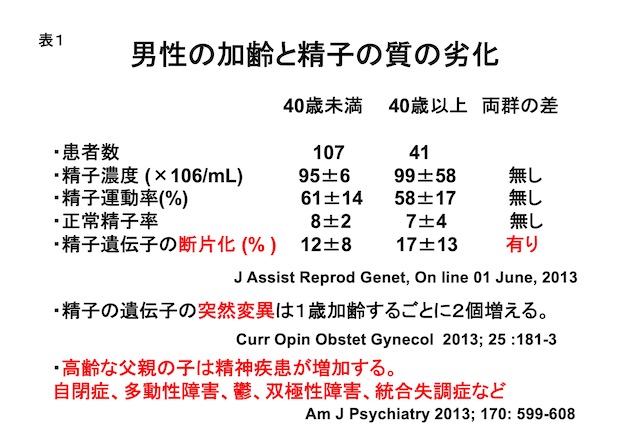 表1

男性の加齢と精子の質の劣化

| | 40歳未満 | 40歳以上 | 両群の差 |
|---|---|---|---|
| ・患者数 | 107 | 41 | |
| ・精子濃度 (×106/mL) | 95±6 | 99±58 | 無し |
| ・精子運動率(%) | 61±14 | 58±17 | 無し |
| ・正常精子率 | 8±2 | 7±4 | 無し |
| ・精子遺伝子の断片化 (% ) | 12±8 | 17±13 | 有り |

J Assist Reprod Genet, On line 01 June, 2013

・精子の遺伝子の突然変異は1歳加齢するごとに2個増える。

Curr Opin Obstet Gynecol 2013; 25 :181-3

・高齢な父親の子は精神疾患が増加する。
自閉症、多動性障害、鬱、双極性障害、統合失調症など

Am J Psychiatry 2013; 170: 599-608